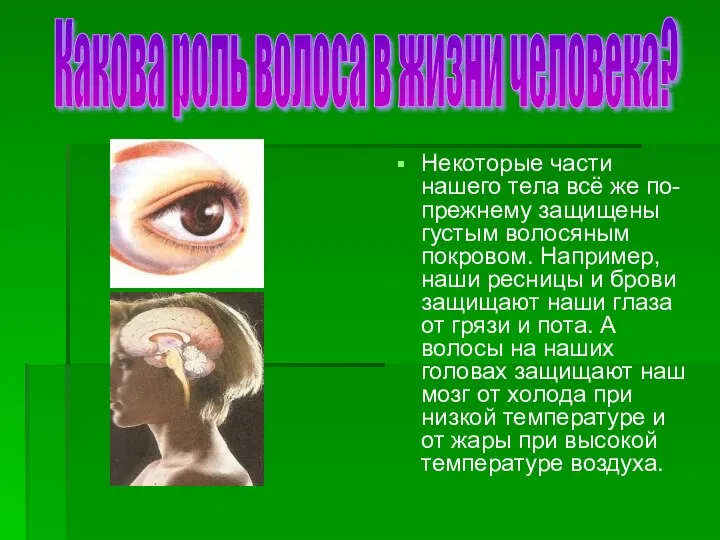 Какова роль волоса в жизни человека?

Некоторые части нашего тела всё же по-прежнему защищены густым волосяным покровом. Например, наши ресницы и брови защищают наши глаза от грязи и пота. А волосы на наших головах защищают наш мозг от холода при низкой температуре и от жары при высокой температуре воздуха.